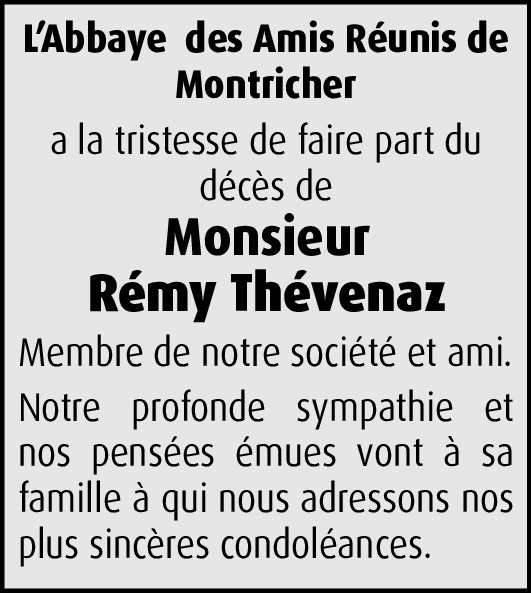 L'Abbaye des Amis Réunis de Montricher

a la tristesse de faire part du décès de

Monsieur
Rémy Thévenaz

Membre de notre société et ami.

Notre profonde sympathie et nos pensées émues vont à sa famille à qui nous adressons nos plus sincères condoléances.